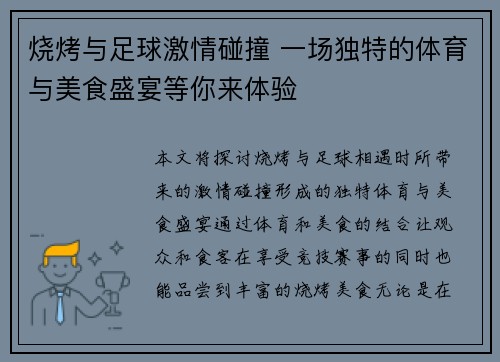 烧烤与足球激情碰撞 一场独特的体育与美食盛宴等你来体验

本文将探讨烧烤与足球相遇时所带来的激情碰撞形成的独特体育与美食盛宴通过体育和美食的结合让观众和食客在享受竞技赛事的同时也能品尝到丰富的烧烤美食无论是在